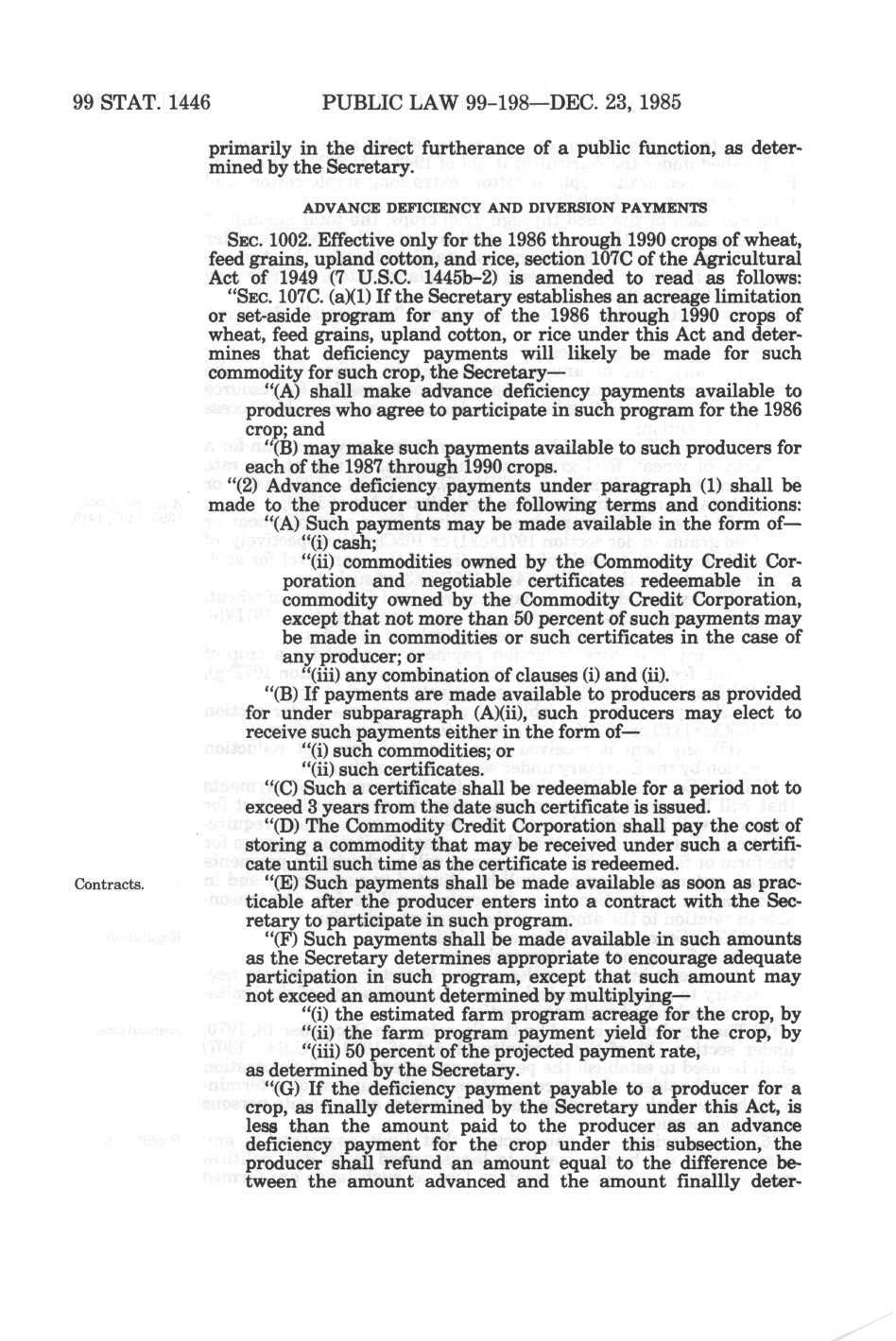 99 STAT. 1446 PUBLIC LAW 99-198—DEC. 23, 1985

primarily in the direct furtherance of a public function, as determined by the Secretary.

ADVANCE DEFICIENCY AND DIVERSION PAYMENTS

SEC. 1002. Effective only for the 1986 through 1990 crops of wheat, feed grains, upland cotton, and rice, section 107C of the Agricultural Act of 1949 (7 U.S.C. 1445b-2) is amended to read as follows:

"SEC. 107C. (a)(1) If the Secretary establishes an acreage limitation or set-aside program for any of the 1986 through 1990 crops of wheat, feed grains, upland cotton, or rice under this Act and determines that deficiency payments will likely be made for such commodity for such crop, the Secretary—

"(A) shall make advance deficiency payments available to producres who agree to participate in such program for the 1986 crop; and

"(B) may make such payments available to such producers for each of the 1987 through 1990 crops.

"(2) Advance deficiency payments under paragraph (1) shall be made to the producer under the following terms and conditions:

"(A) Such payments may be made available in the form of—

"(i) cash;

"(ii) commodities owned by the Commodity Credit Corporation and negotiable certificates redeemable in a commodity owned by the Commodity Credit Corporation, except that not more than 50 percent of such payments may be made in commodities or such certificates in the case of any producer; or

"(iii) any combination of clauses (i) and (ii).

"(B) If payments are made available to producers as provided for under subparagraph (A)(ii), such producers may elect to receive such payments either in the form of—

"(i) such commodities; or

"(ii) such certificates.

"(C) Such a certificate shall be redeemable for a period not to exceed 3 years from the date such certificate is issued.

"(D) The Commodity Credit Corporation shall pay the cost of storing a commodity that may be received under such a certificate until such time as the certificate is redeemed.

Contracts.

"(E) Such payments shall be made available as soon as practicable after the producer enters into a contract with the Secretary to participate in such program.

"(F) Such payments shall be made available in such amounts as the Secretary determines appropriate to encourage adequate participation in such program, except that such amount may not exceed an amount determined by multiplying—

"(i) the estimated farm program acreage for the crop, by

"(ii) the farm program payment yield for the crop, by

"(iii) 50 percent of the projected payment rate,

as determined by the Secretary.

"(G) If the deficiency payment payable to a producer for a crop, as finally determined by the Secretary under this Act, is less than the amount paid to the producer as an advance deficiency payment for the crop under this subsection, the producer shall refund an amount equal to the difference between the amount advanced and the amount finallly deter-